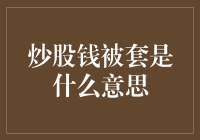 炒股钱被套是什么意思